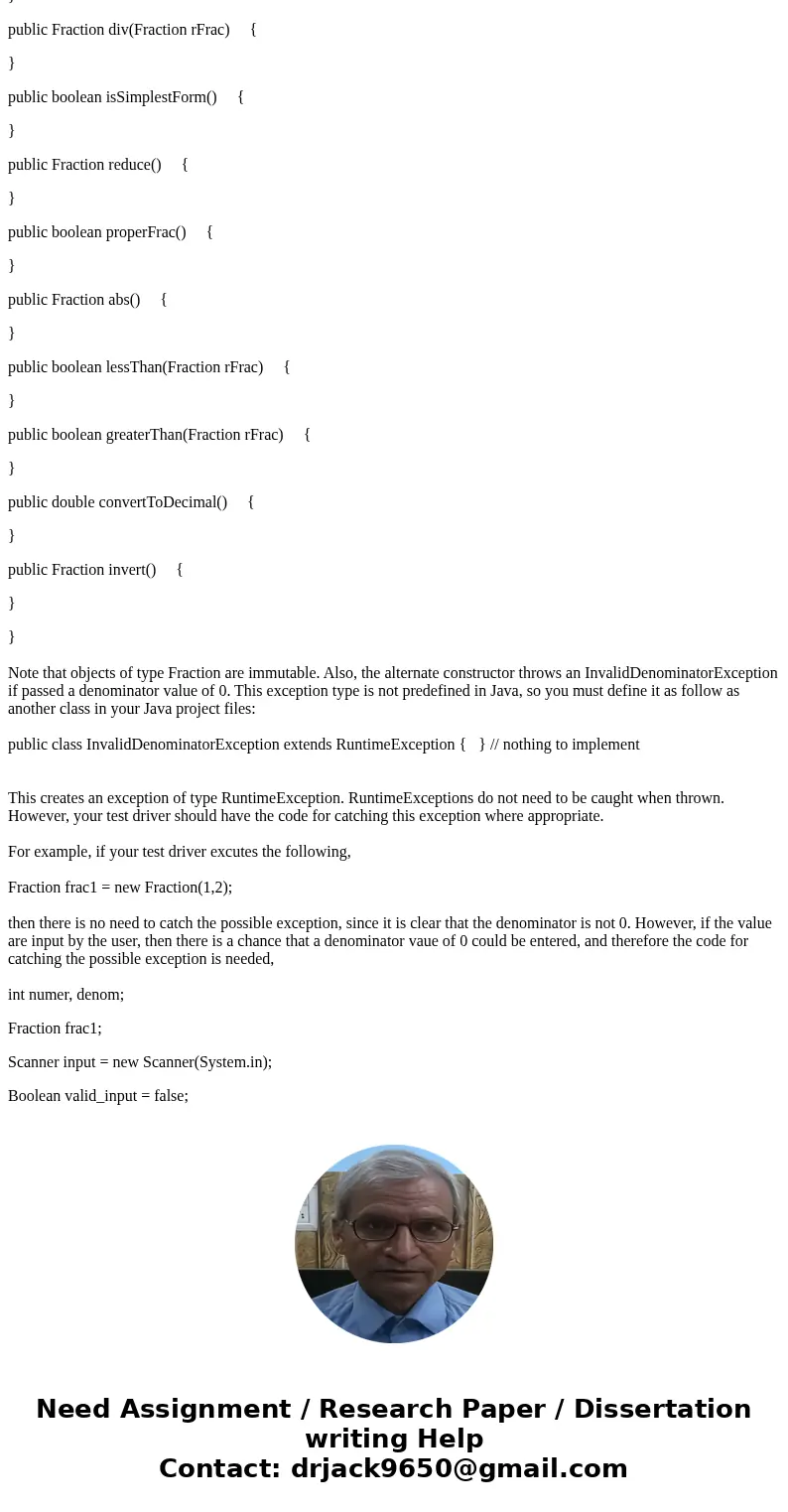 }

public Fraction div(Fraction rFrac) {

}

public boolean isSimplestForm() {

}

public Fraction reduce() {

}

public boolean properFrac() {

}

public Fraction abs() {

}

public boolean lessThan(Fraction rFrac) {

}

public boolean greaterThan(Fraction rFrac) {

}

public double convertToDecimal() {

}

public Fraction invert() {

}

}

Note that objects of type Fraction are immutable. Also, the alternate constructor throws an InvalidDenominatorException if passed a denominator value of 0. This exception type is not predefined in Java, so you must define it as follow as another class in your Java project files:

public class InvalidDenominatorException extends RuntimeException { } // nothing to implement

This creates an exception of type RuntimeException. RuntimeExceptions do not need to be caught when thrown. However, your test driver should have the code for catching this exception where appropriate.

For example, if your test driver excutes the following,

Fraction frac1 = new Fraction(1,2);

then there is no need to catch the possible exception, since it is clear that the denominator is not 0. However, if the value are input by the user, then there is a chance that a denominator vaue of 0 could be entered, and therefore the code for catching the possible exception is needed,

int numer, denom;

Fraction frac1;

Scanner input = new Scanner(System.in);

Boolean valid_input = false;

Need Assignment / Research Paper / Dissertation writing Help
Contact: drjack9650@gmail.com